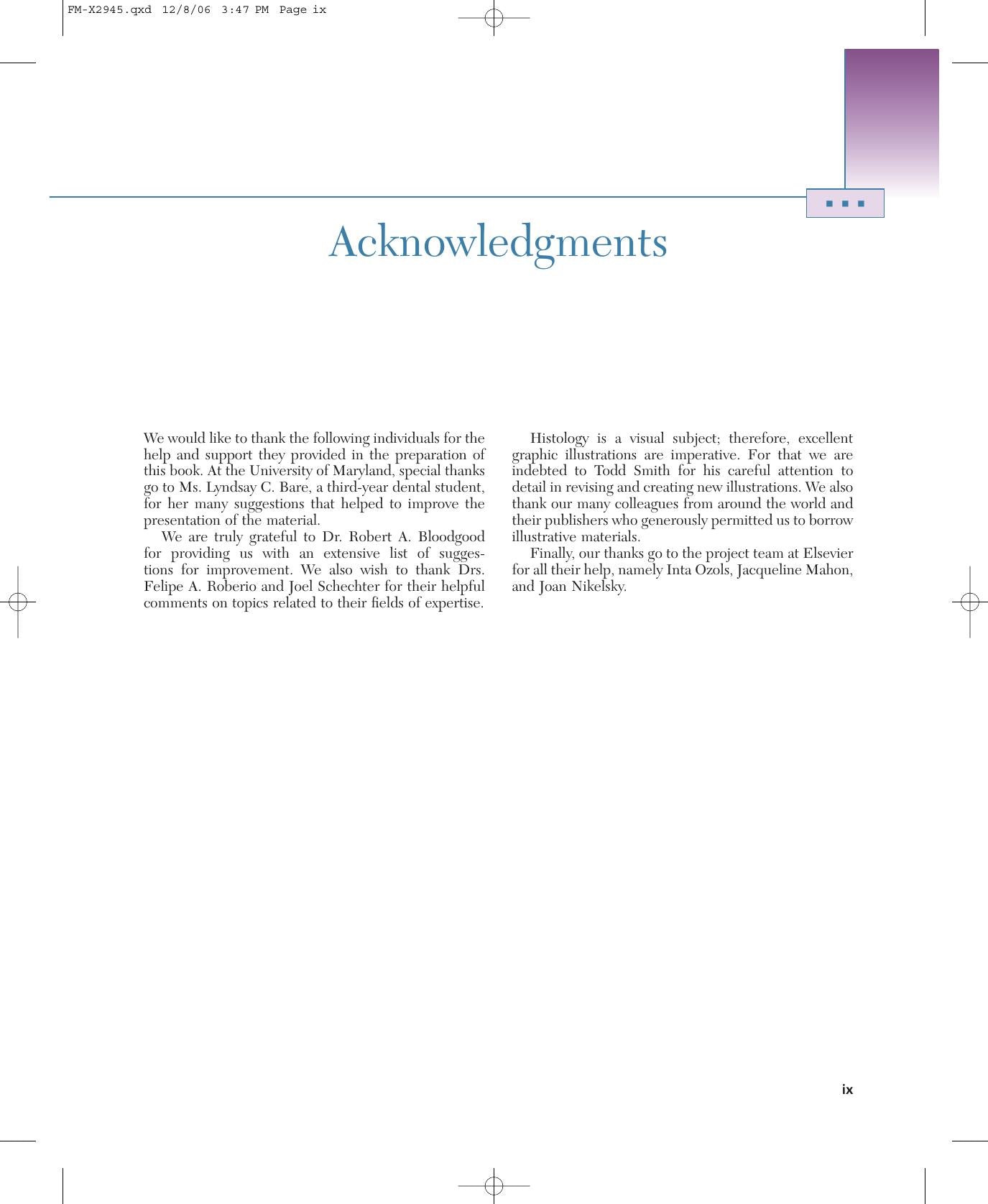 FM-X2945.qxd 12/8/06 3:47 PM Page ix

Acknowledgments

We would like to thank the following individuals for the help and support they provided in the preparation of this book. At the University of Maryland, special thanks go to Ms. Lyndsay C. Bare, a third-year dental student, for her many suggestions that helped to improve the presentation of the material.

We are truly grateful to Dr. Robert A. Bloodgood for providing us with an extensive list of suggestions for improvement. We also wish to thank Drs. Felipe A. Roberio and Joel Schechter for their helpful comments on topics related to their fields of expertise.

Histology is a visual subject; therefore, excellent graphic illustrations are imperative. For that we are indebted to Todd Smith for his careful attention to detail in revising and creating new illustrations. We also thank our many colleagues from around the world and their publishers who generously permitted us to borrow illustrative materials.

Finally, our thanks go to the project team at Elsevier for all their help, namely Inta Ozols, Jacqueline Mahon, and Joan Nikelsky.

ix